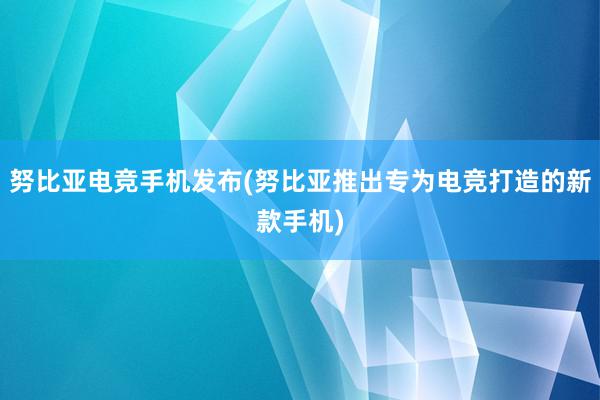 努比亚电竞手机发布(努比亚推出专为电竞打造的新款手机)